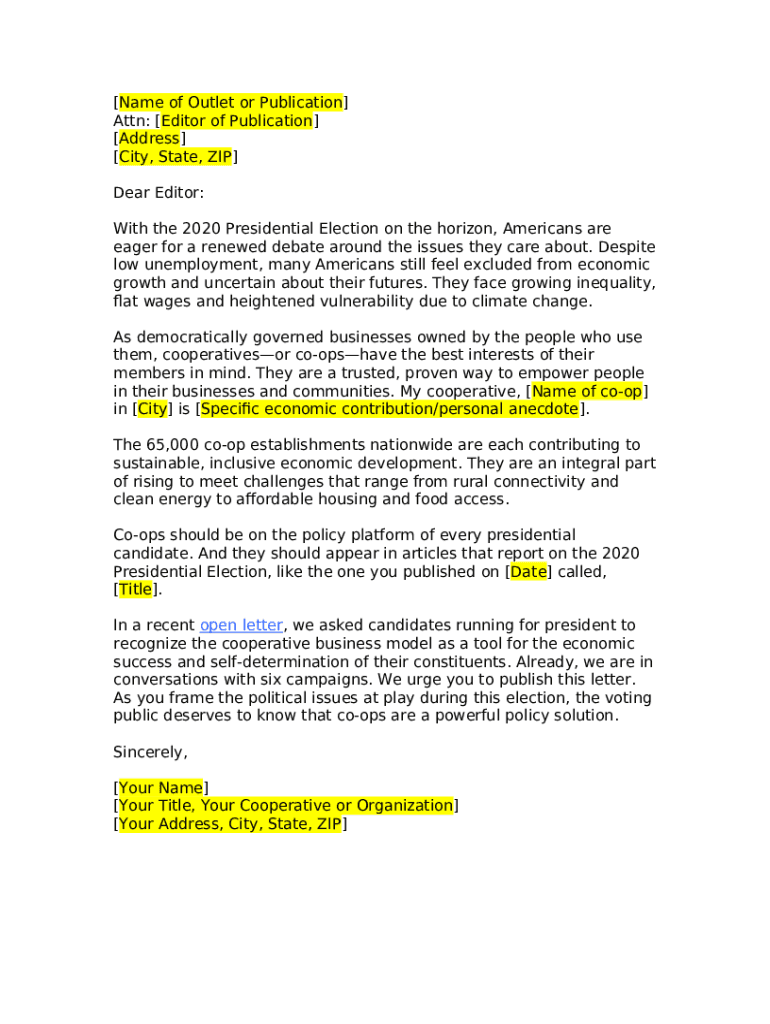 [Name of Outlet or Publication]
Attn: [Editor of Publication]
[Address]
[City, State, ZIP]

Dear Editor:

With the 2020 Presidential Election on the horizon, Americans are eager for a renewed debate around the issues they care about. Despite low unemployment, many Americans still feel excluded from economic growth and uncertain about their futures. They face growing inequality, flat wages and heightened vulnerability due to climate change.

As democratically governed businesses owned by the people who use them, cooperatives—or co-ops—have the best interests of their members in mind. They are a trusted, proven way to empower people in their businesses and communities. My cooperative, [Name of co-op] in [City] is [Specific economic contribution/personal anecdote].

The 65,000 co-op establishments nationwide are each contributing to sustainable, inclusive economic development. They are an integral part of rising to meet challenges that range from rural connectivity and clean energy to affordable housing and food access.

Co-ops should be on the policy platform of every presidential candidate. And they should appear in articles that report on the 2020 Presidential Election, like the one you published on [Date] called, [Title].

In a recent open letter, we asked candidates running for president to recognize the cooperative business model as a tool for the economic success and self-determination of their constituents. Already, we are in conversations with six campaigns. We urge you to publish this letter. As you frame the political issues at play during this election, the voting public deserves to know that co-ops are a powerful policy solution.

Sincerely,

[Your Name]
[Your Title, Your Cooperative or Organization]
[Your Address, City, State, ZIP]